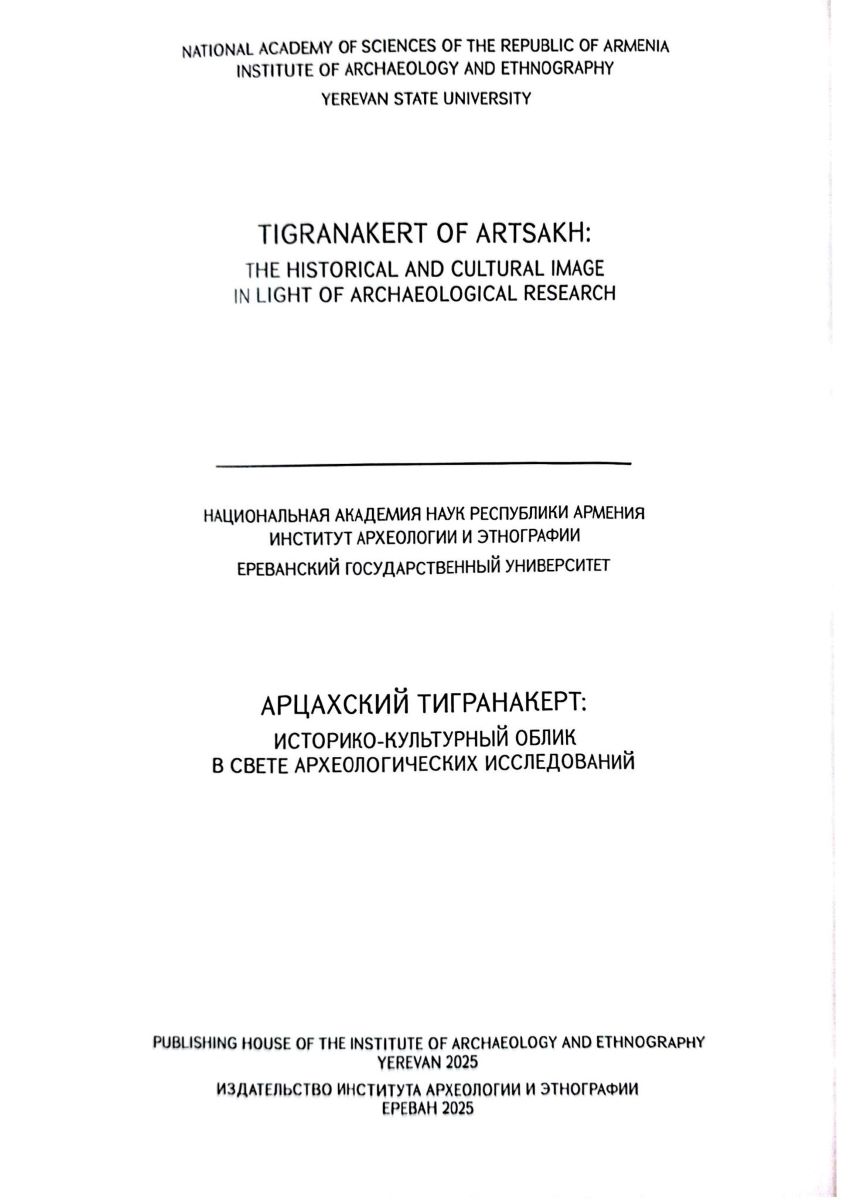 NATIONAL ACADEMY OF SCIENCES OF THE REPUBLIC OF ARMENIA
INSTITUTE OF ARCHAEOLOGY AND ETHNOGRAPHY
YEREVAN STATE UNIVERSITY

TIGRANAKERT OF ARTSAKH:
THE HISTORICAL AND CULTURAL IMAGE
IN LIGHT OF ARCHAEOLOGICAL RESEARCH

НАЦИОНАЛЬНАЯ АКАДЕМИЯ НАУК РЕСПУБЛИКИ АРМЕНИЯ
ИНСТИТУТ АРХЕОЛОГИИ И ЭТНОГРАФИИ
ЕРЕВАНСКИЙ ГОСУДАРСТВЕННЫЙ УНИВЕРСИТЕТ

АРЦАХСКИЙ ТИГРАНАКЕРТ:
ИСТОРИКО-КУЛЬТУРНЫЙ ОБЛИК
В СВЕТЕ АРХЕОЛОГИЧЕСКИХ ИССЛЕДОВАНИЙ

PUBLISHING HOUSE OF THE INSTITUTE OF ARCHAEOLOGY AND ETHNOGRAPHY
YEREVAN 2025
ИЗДАТЕЛЬСТВО ИНСТИТУТА АРХЕОЛОГИИ И ЭТНОГРАФИИ
ЕРЕВАН 2025